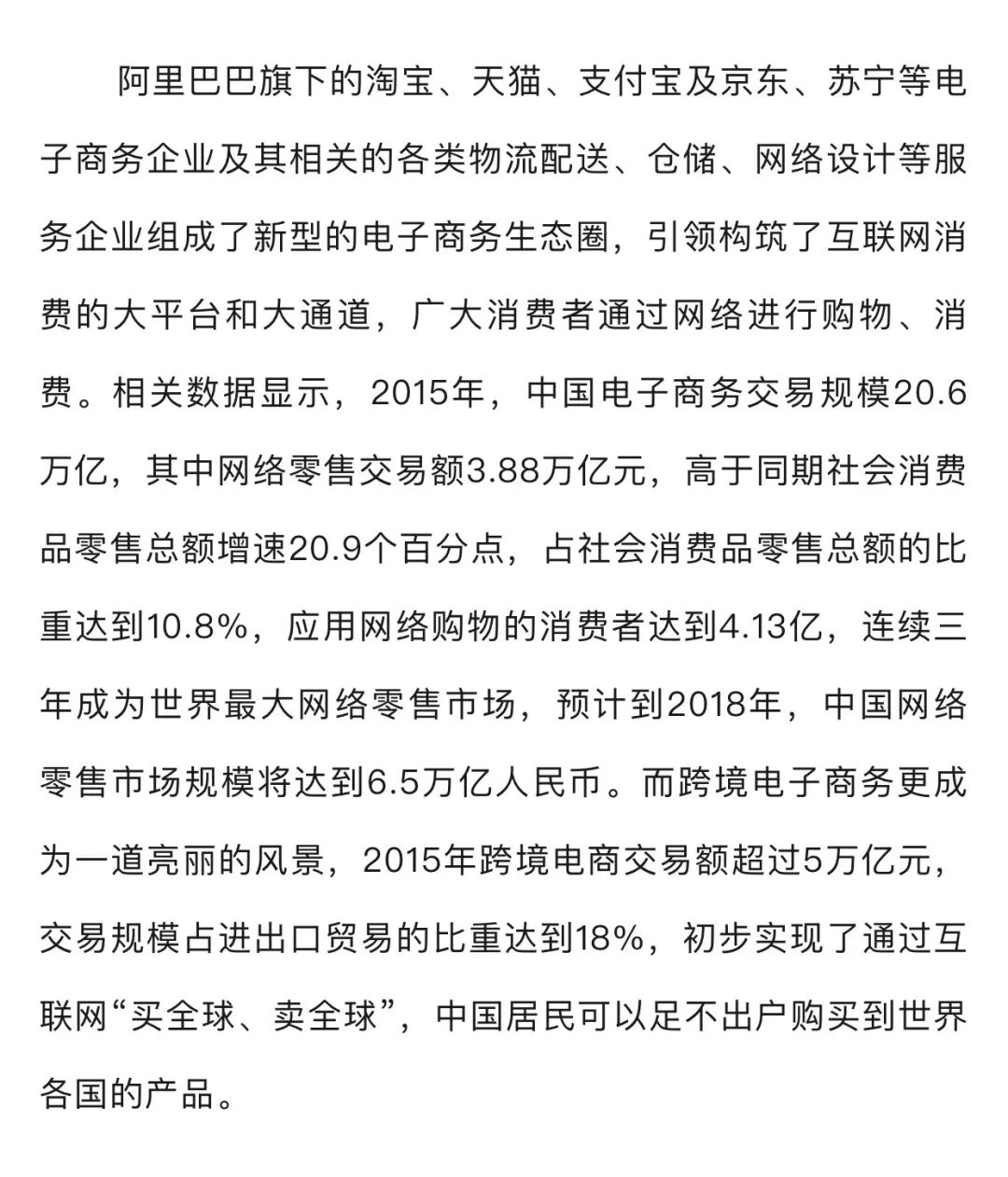 阿里巴巴旗下的淘宝、天猫、支付宝及京东、苏宁等电子商务企业及其相关的各类物流配送、仓储、网络设计等服务企业组成了新型的电子商务生态圈，引领构筑了互联网消费的大平台和大通道，广大消费者通过网络进行购物、消费。相关数据显示，2015年，中国电子商务交易规模20.6万亿，其中网络零售交易额3.88万亿元，高于同期社会消费品零售总额增速20.9个百分点，占社会消费品零售总额的比重达到10.8%，应用网络购物的消费者达到4.13亿，连续三年成为世界最大网络零售市场，预计到2018年，中国网络零售市场规模将达到6.5万亿人民币。而跨境电子商务更成为一道亮丽的风景，2015年跨境电商交易额超过5万亿元，交易规模占进出口贸易的比重达到18%，初步实现了通过互联网“买全球、卖全球”，中国居民可以足不出户购买到世界各国的产品。